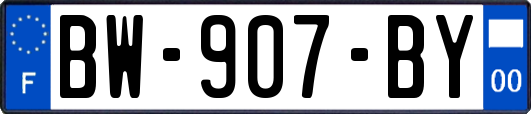 F
BW-907-BY
00